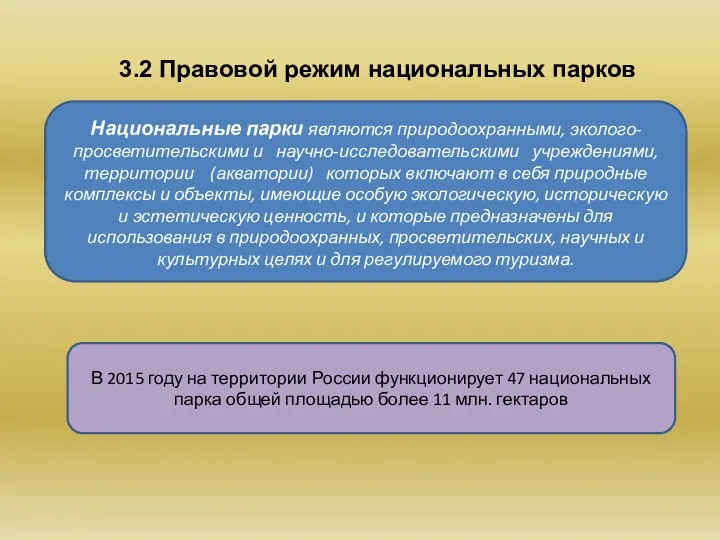 3.2 Правовой режим национальных парков

Национальные парки являются природоохранными, эколого-просветительскими и научно-исследовательскими учреждениями, территории (акватории) которых включают в себя природные комплексы и объекты, имеющие особую экологическую, историческую и эстетическую ценность, и которые предназначены для использования в природоохранных, просветительских, научных и культурных целях и для регулируемого туризма.

В 2015 году на территории России функционирует 47 национальных парка общей площадью более 11 млн. гектаров